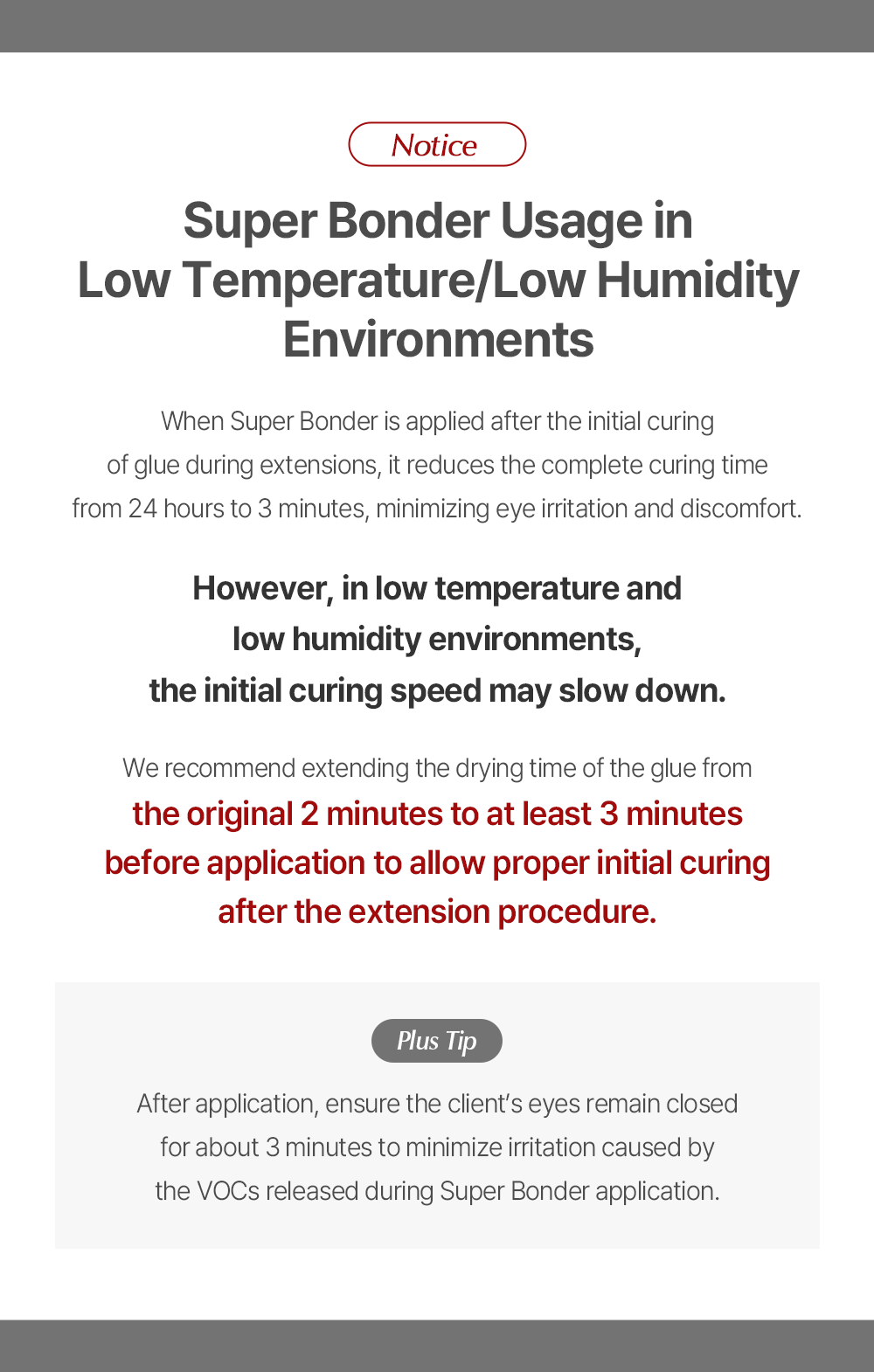 Notice

Super Bonder Usage in Low Temperature/Low Humidity Environments

When Super Bonder is applied after the initial curing of glue during extensions, it reduces the complete curing time from 24 hours to 3 minutes, minimizing eye irritation and discomfort.

However, in low temperature and low humidity environments, the initial curing speed may slow down.

We recommend extending the drying time of the glue from the original 2 minutes to at least 3 minutes before application to allow proper initial curing after the extension procedure.

Plus Tip

After application, ensure the client's eyes remain closed for about 3 minutes to minimize irritation caused by the VOCs released during Super Bonder application.